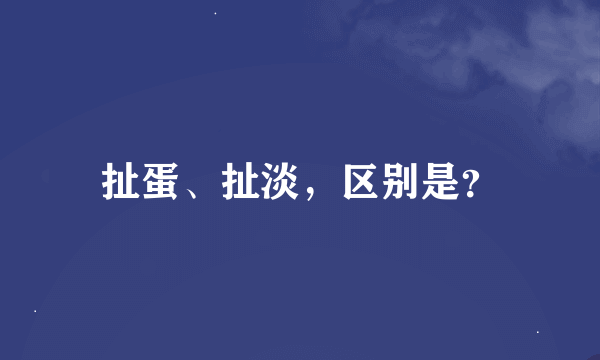 扯蛋、扯淡，区别是?